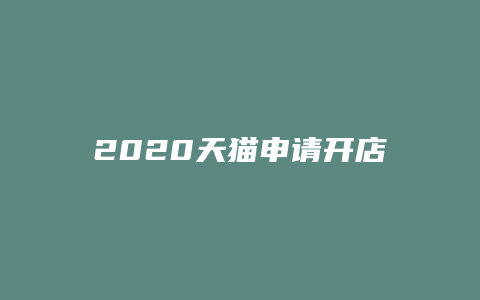 2020天猫申请开店